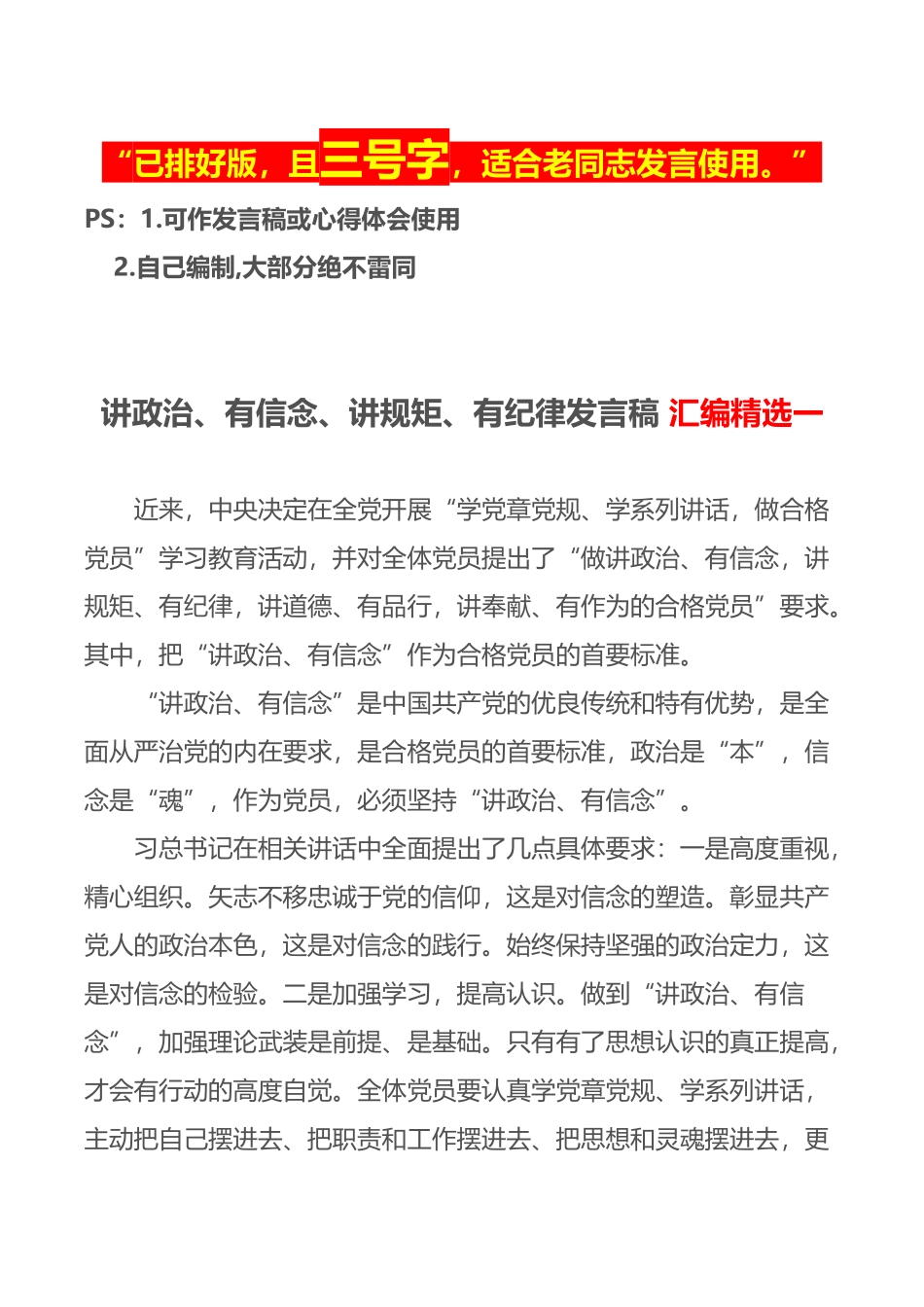 “已排好版，且三号字，适合老同志发言使用。”

PS：1.可作发言稿或心得体会使用

2.自己编制,大部分绝不雷同

讲政治、有信念、讲规矩、有纪律发言稿 汇编精选一

近来，中央决定在全党开展“学党章党规、学系列讲话，做合格党员”学习教育活动，并对全体党员提出了“做讲政治、有信念，讲规矩、有纪律，讲道德、有品行，讲奉献、有作为的合格党员”要求。其中，把“讲政治、有信念”作为合格党员的首要标准。

“讲政治、有信念”是中国共产党的优良传统和特有优势，是全面从严治党的内在要求，是合格党员的首要标准，政治是“本”，信念是“魂”，作为党员，必须坚持“讲政治、有信念”。

习总书记在相关讲话中全面提出了几点具体要求：一是高度重视，精心组织。矢志不移忠诚于党的信仰，这是对信念的塑造。彰显共产党人的政治本色，这是对信念的践行。始终保持坚强的政治定力，这是对信念的检验。二是加强学习，提高认识。做到“讲政治、有信念”，加强理论武装是前提、是基础。只有有了思想认识的真正提高，才会有行动的高度自觉。全体党员要认真学党章党规、学系列讲话，主动把自己摆进去、把职责和工作摆进去、把思想和灵魂摆进去，更